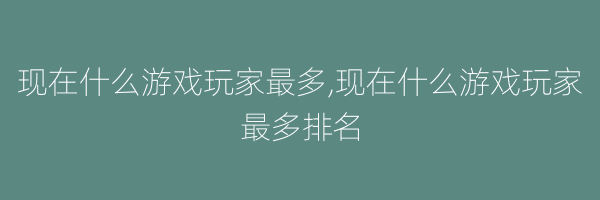 现在什么游戏玩家最多,现在什么游戏玩家最多排名